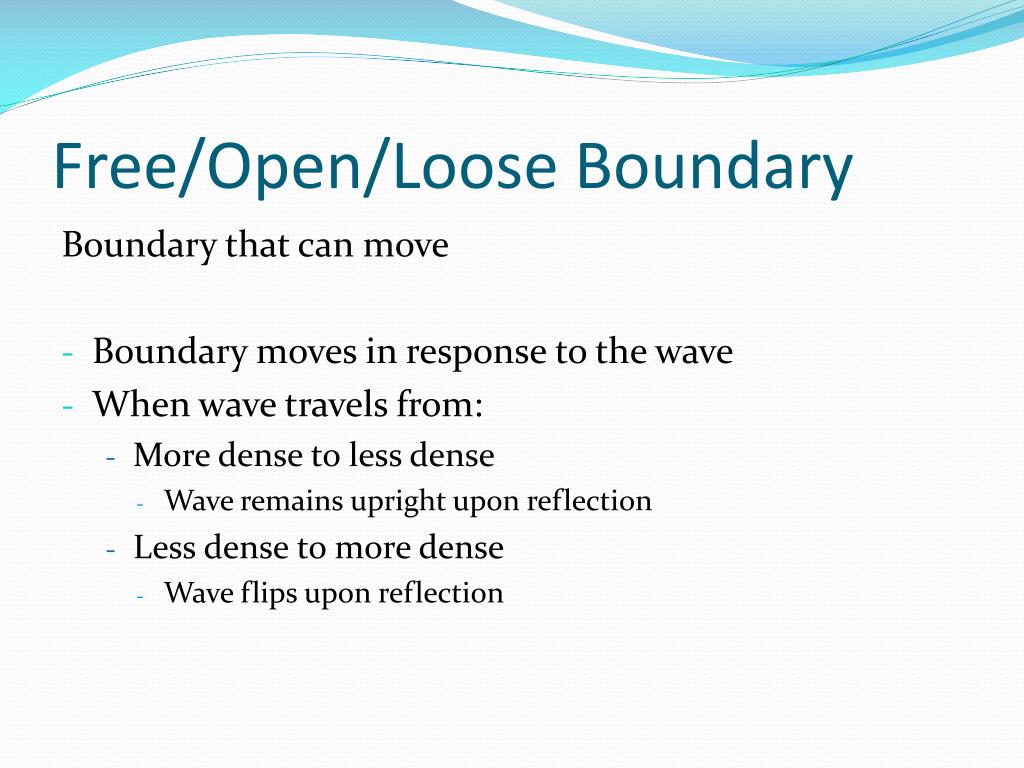 Free/Open/Loose Boundary

Boundary that can move

- Boundary moves in response to the wave
- When wave travels from:
  - More dense to less dense
    - Wave remains upright upon reflection
  - Less dense to more dense
    - Wave flips upon reflection